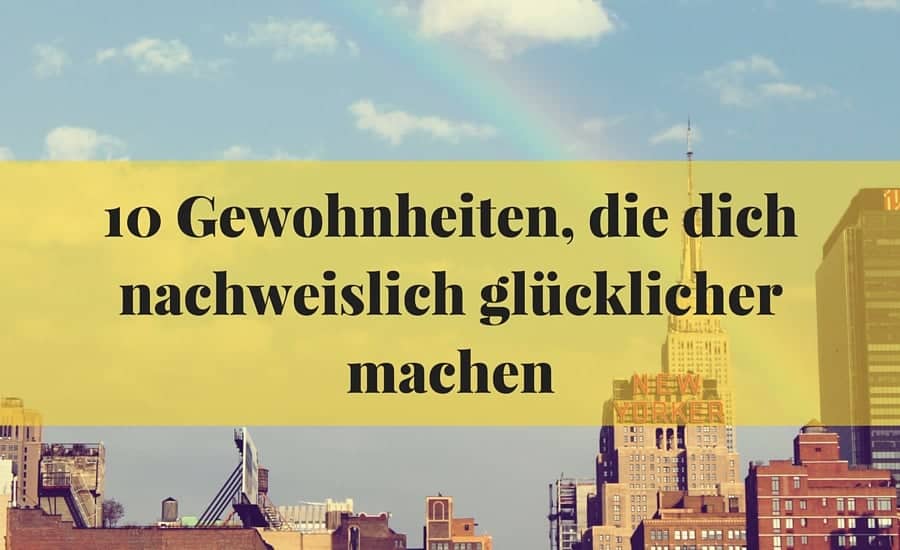 10 Gewohnheiten, die dich nachweislich glücklicher machen

NEW YORKER